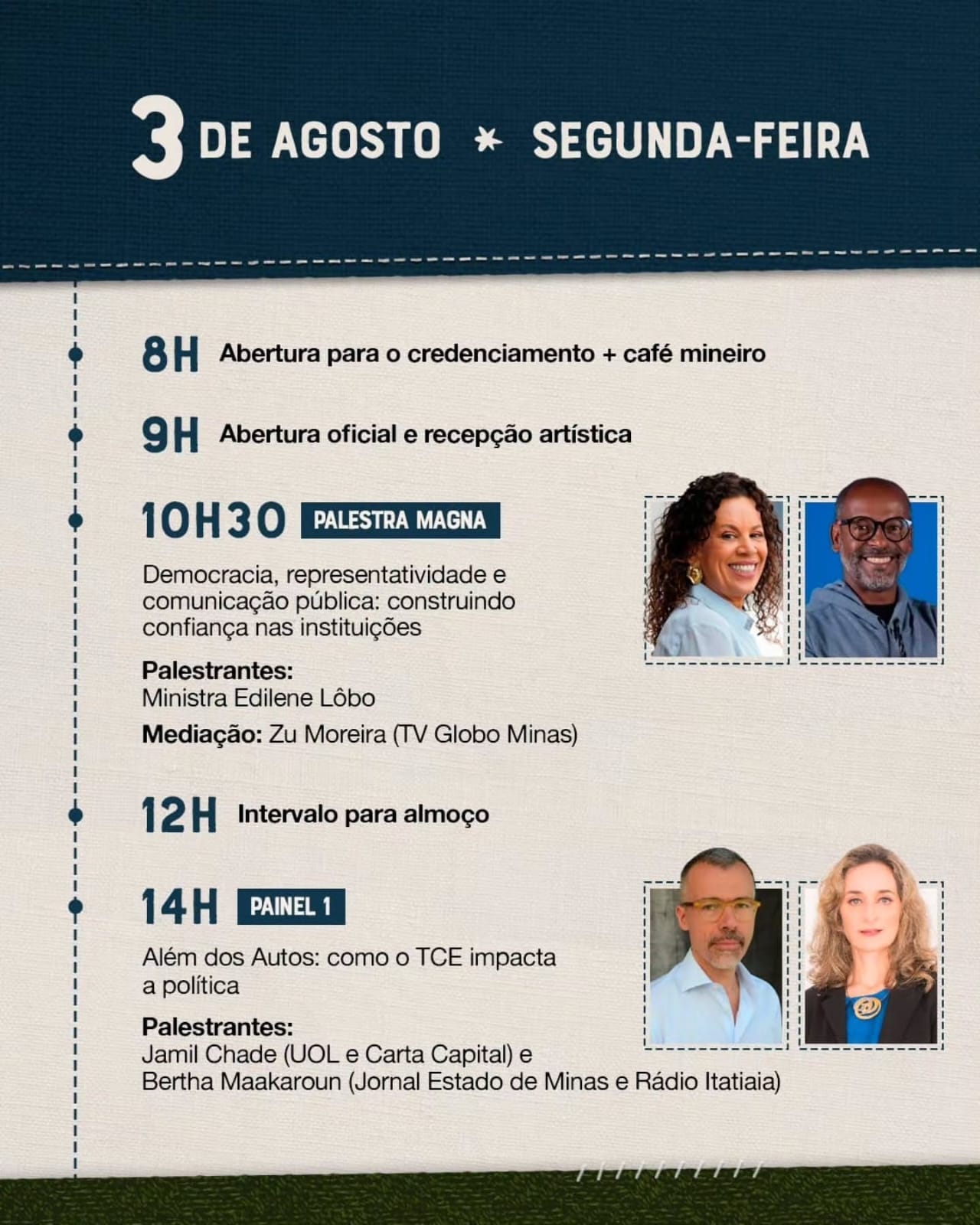 3 DE AGOSTO * SEGUNDA-FEIRA

8H Abertura para o credenciamento + café mineiro

9H Abertura oficial e recepção artística

10H30 PALESTRA MAGNA

Democracia, representatividade e comunicação pública: construindo confiança nas instituições

Palestrantes:
Ministra Edilene Lôbo

Mediação: Zu Moreira (TV Globo Minas)

12H Intervalo para almoço

14H PAINEL 1

Além dos Autos: como o TCE impacta a política

Palestrantes:
Jamil Chade (UOL e Carta Capital) e
Bertha Maakaroun (Jornal Estado de Minas e Rádio Itatiaia)